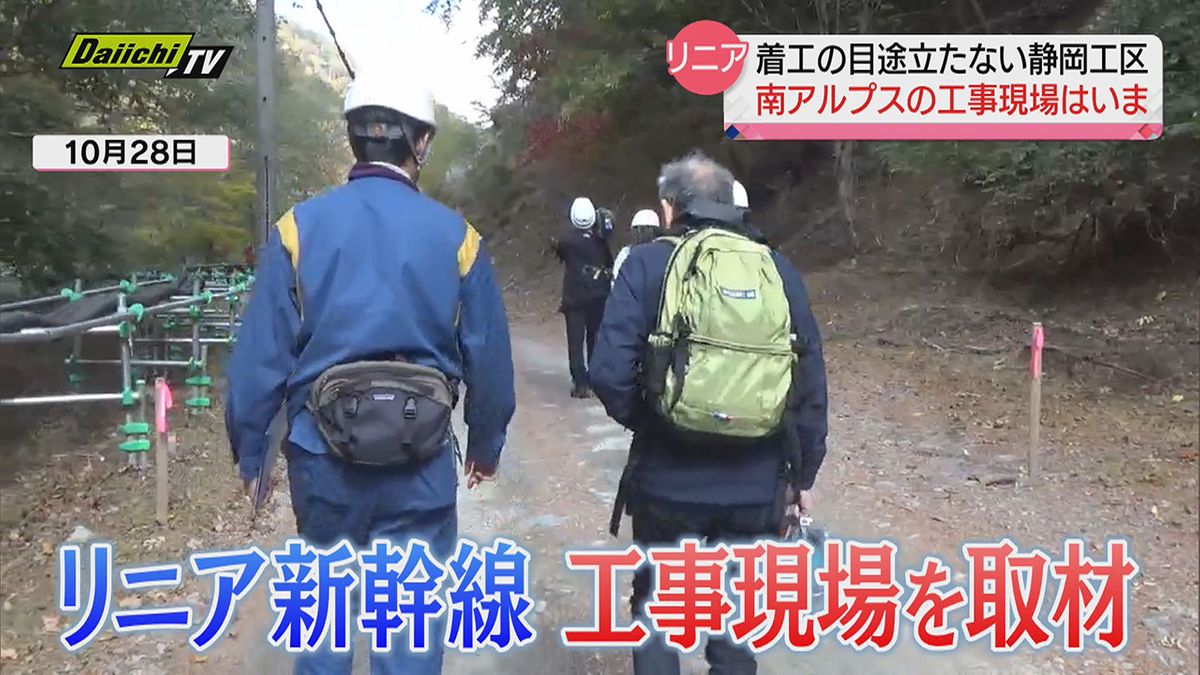 Daiichi TV

リニア 着工の目途立たない静岡工区
南アルプスの工事現場はいま

10月28日

リニア新幹線 工事現場を取材